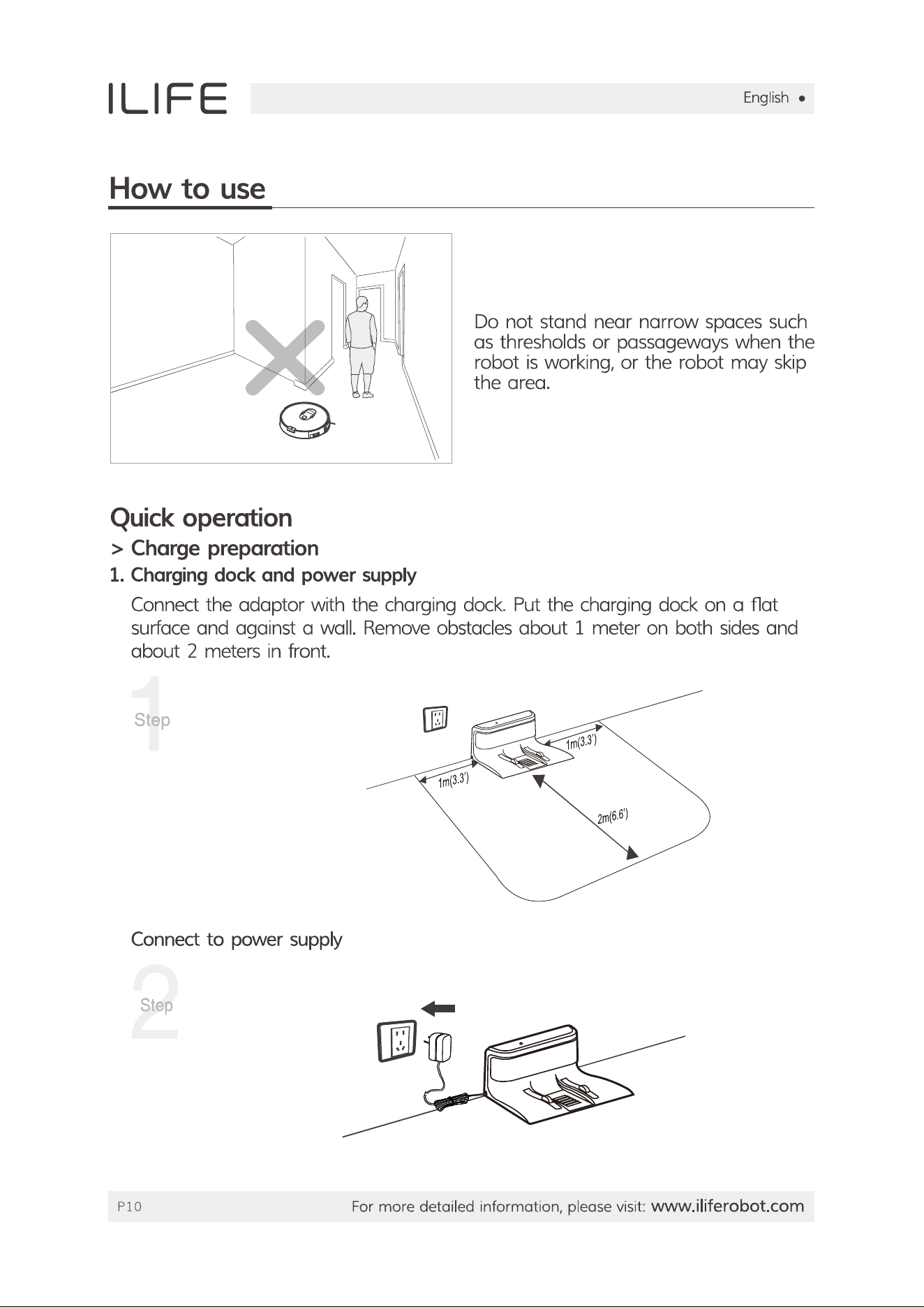 ILIFE

English •

How to use

Do not stand near narrow spaces such as thresholds or passageways when the robot is working, or the robot may skip the area.

Quick operation

> Charge preparation

1. Charging dock and power supply

Connect the adaptor with the charging dock. Put the charging dock on a flat surface and against a wall. Remove obstacles about 1 meter on both sides and about 2 meters in front.

1
Step

1m(3.3')

1m(3.3')

2m(6.6')

Connect to power supply

2
Step

P10

For more detailed information, please visit: www.iliferobot.com